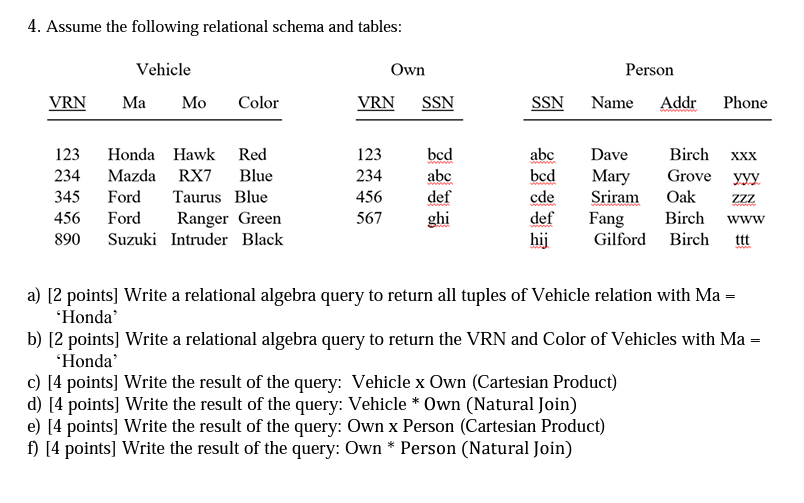 4. Assume the following relational schema and tables:

Vehicle

| VRN | Ma | Mo | Color |
|---|---|---|---|
| 123 | Honda | Hawk | Red |
| 234 | Mazda | RX7 | Blue |
| 345 | Ford | Taurus | Blue |
| 456 | Ford | Ranger | Green |
| 890 | Suzuki | Intruder | Black |

Own

| VRN | SSN |
|---|---|
| 123 | bcd |
| 234 | abc |
| 456 | def |
| 567 | ghi |

Person

| SSN | Name | Addr | Phone |
|---|---|---|---|
| abc | Dave | Birch | xxx |
| bcd | Mary | Grove | yyy |
| cde | Sriram | Oak | zzz |
| def | Fang | Birch | www |
| hij | Gilford | Birch | ttt |

a) [2 points] Write a relational algebra query to return all tuples of Vehicle relation with Ma = 'Honda'
b) [2 points] Write a relational algebra query to return the VRN and Color of Vehicles with Ma = 'Honda'
c) [4 points] Write the result of the query: Vehicle x Own (Cartesian Product)
d) [4 points] Write the result of the query: Vehicle * Own (Natural Join)
e) [4 points] Write the result of the query: Own x Person (Cartesian Product)
f) [4 points] Write the result of the query: Own * Person (Natural Join)